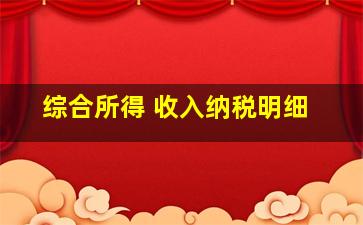 综合所得 收入纳税明细